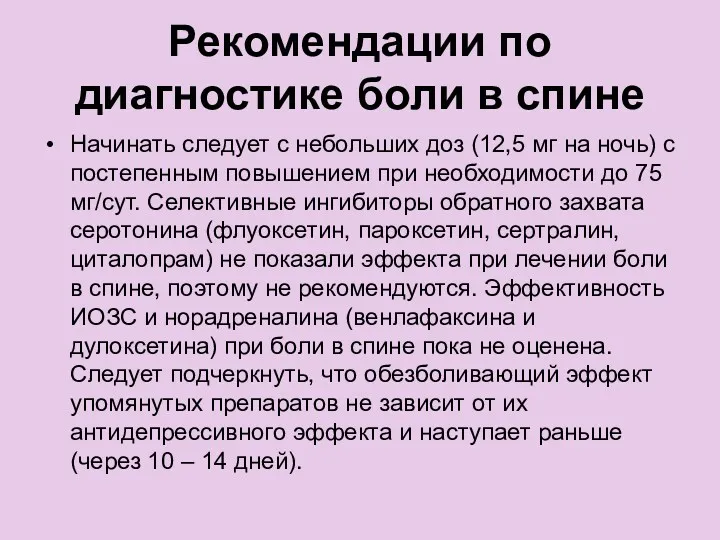 Рекомендации по диагностике боли в спине

• Начинать следует с небольших доз (12,5 мг на ночь) с постепенным повышением при необходимости до 75 мг/сут. Селективные ингибиторы обратного захвата серотонина (флуоксетин, пароксетин, сертралин, циталопрам) не показали эффекта при лечении боли в спине, поэтому не рекомендуются. Эффективность ИОЗС и норадреналина (венлафаксина и дулоксетина) при боли в спине пока не оценена. Следует подчеркнуть, что обезболивающий эффект упомянутых препаратов не зависит от их антидепрессивного эффекта и наступает раньше (через 10 – 14 дней).